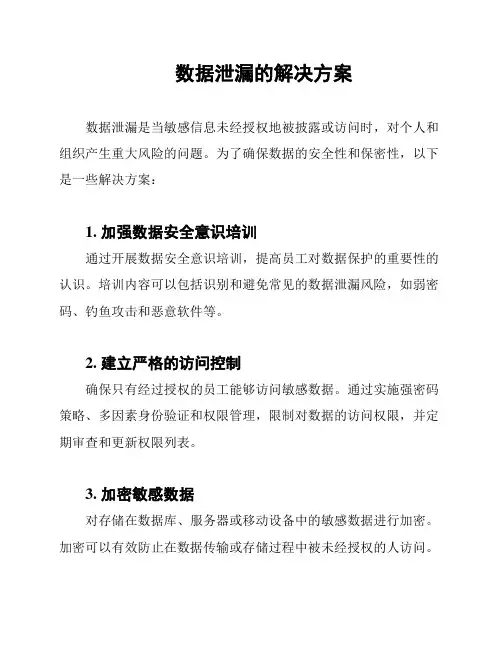 数据泄漏的解决方案

数据泄漏是当敏感信息未经授权地被披露或访问时，对个人和组织产生重大风险的问题。为了确保数据的安全性和保密性，以下是一些解决方案：

1. 加强数据安全意识培训

通过开展数据安全意识培训，提高员工对数据保护的重要性的认识。培训内容可以包括识别和避免常见的数据泄漏风险，如弱密码、钓鱼攻击和恶意软件等。

2. 建立严格的访问控制

确保只有经过授权的员工能够访问敏感数据。通过实施强密码策略、多因素身份验证和权限管理，限制对数据的访问权限，并定期审查和更新权限列表。

3. 加密敏感数据

对存储在数据库、服务器或移动设备中的敏感数据进行加密。加密可以有效防止在数据传输或存储过程中被未经授权的人访问。